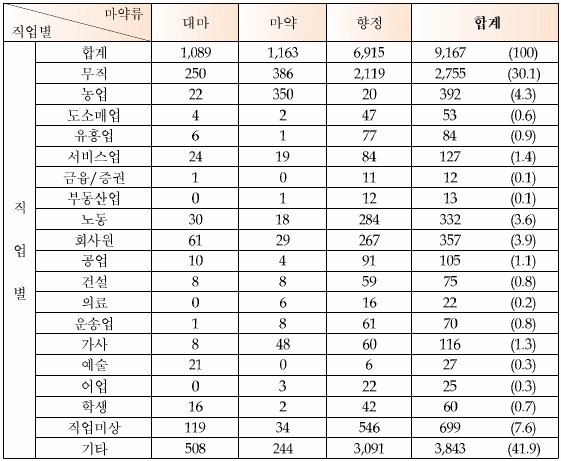 | 마약류 / 직업별 | | 대마 | 마약 | 향정 | 합계 | |
|---|---|---|---|---|---|---|
| 직업별 | 합계 | 1,089 | 1,163 | 6,915 | 9,167 | (100) |
| | 무직 | 250 | 386 | 2,119 | 2,755 | (30.1) |
| | 농업 | 22 | 350 | 20 | 392 | (4.3) |
| | 도소매업 | 4 | 2 | 47 | 53 | (0.6) |
| | 유흥업 | 6 | 1 | 77 | 84 | (0.9) |
| | 서비스업 | 24 | 19 | 84 | 127 | (1.4) |
| | 금융/증권 | 1 | 0 | 11 | 12 | (0.1) |
| | 부동산업 | 0 | 1 | 12 | 13 | (0.1) |
| | 노동 | 30 | 18 | 284 | 332 | (3.6) |
| | 회사원 | 61 | 29 | 267 | 357 | (3.9) |
| | 공업 | 10 | 4 | 91 | 105 | (1.1) |
| | 건설 | 8 | 8 | 59 | 75 | (0.8) |
| | 의료 | 0 | 6 | 16 | 22 | (0.2) |
| | 운송업 | 1 | 8 | 61 | 70 | (0.8) |
| | 가사 | 8 | 48 | 60 | 116 | (1.3) |
| | 예술 | 21 | 0 | 6 | 27 | (0.3) |
| | 어업 | 0 | 3 | 22 | 25 | (0.3) |
| | 학생 | 16 | 2 | 42 | 60 | (0.7) |
| | 직업미상 | 119 | 34 | 546 | 699 | (7.6) |
| | 기타 | 508 | 244 | 3,091 | 3,843 | (41.9) |